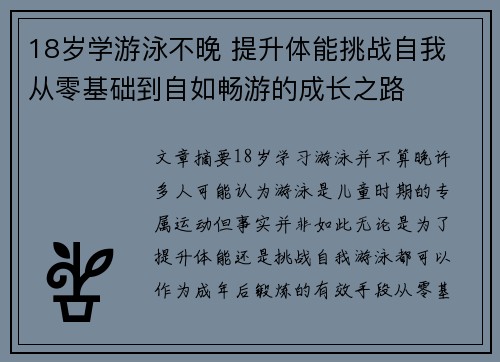 18岁学游泳不晚 提升体能挑战自我从零基础到自如畅游的成长之路

文章摘要18岁学习游泳并不算晚许多人可能认为游泳是儿童时期的专属运动但事实并非如此无论是为了提升体能还是挑战自我游泳都可以作为成年后锻炼的有效手段从零基